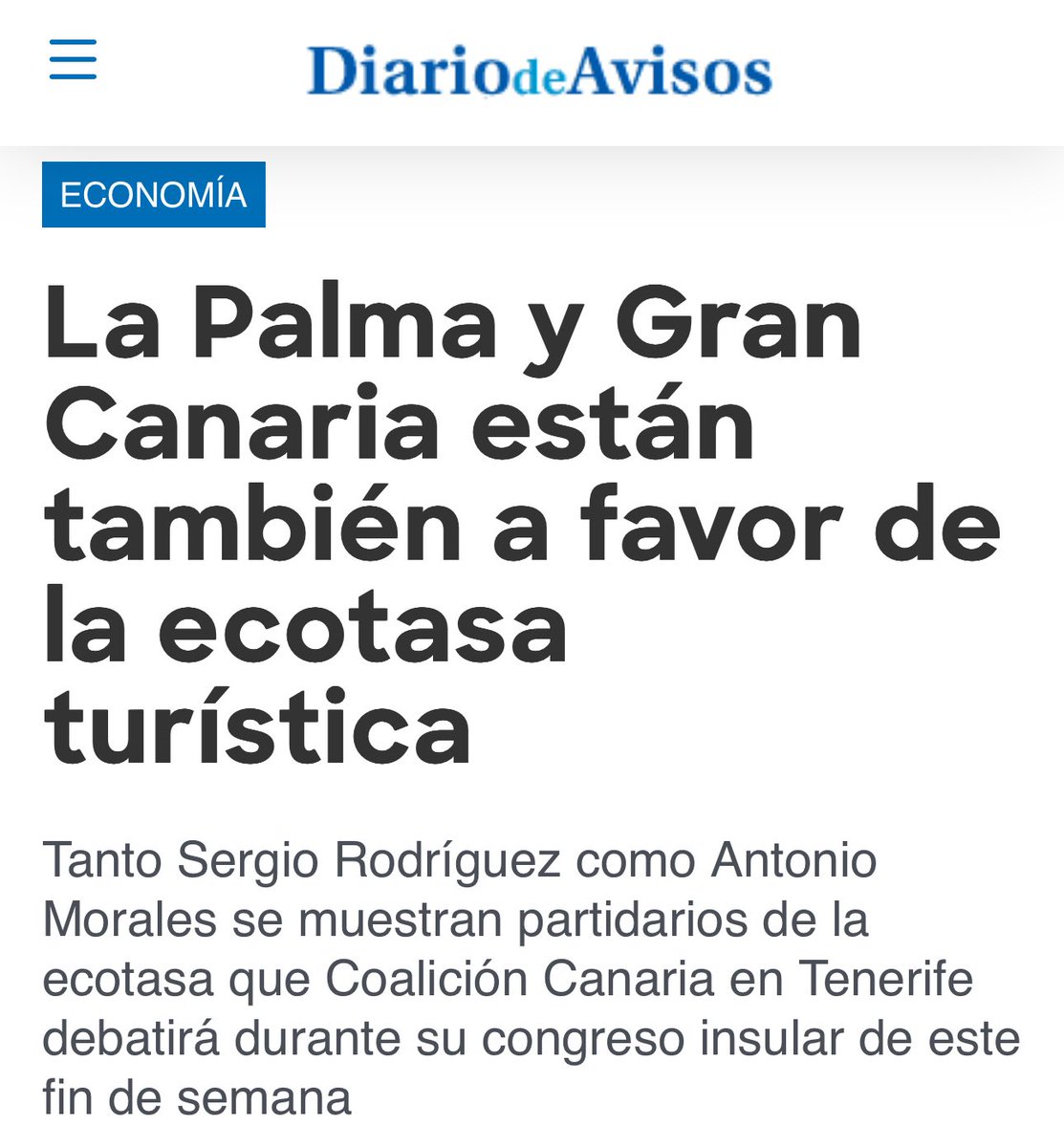 DiariodeAvisos

ECONOMÍA

La Palma y Gran Canaria están también a favor de la ecotasa turística

Tanto Sergio Rodríguez como Antonio Morales se muestran partidarios de la ecotasa que Coalición Canaria en Tenerife debatirá durante su congreso insular de este fin de semana